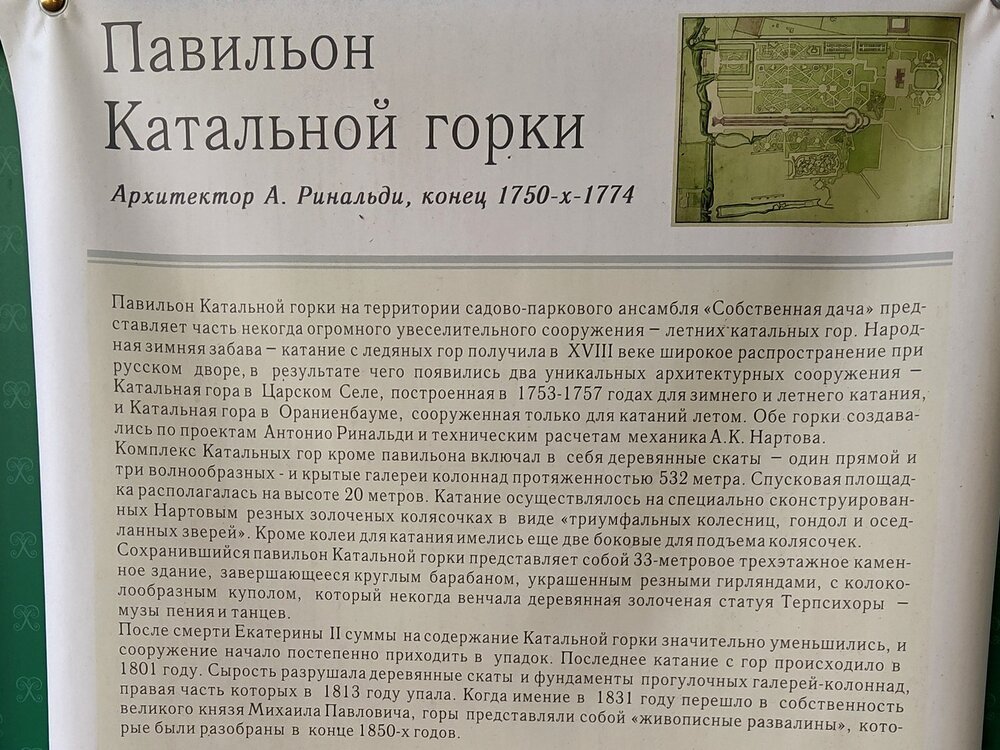 Павильон
Катальной горки

Архитектор А. Ринальди, конец 1750-х-1774

Павильон Катальной горки на территории садово-паркового ансамбля «Собственная дача» представляет часть некогда огромного увеселительного сооружения – летних катальных гор. Народная зимняя забава – катание с ледяных гор получила в XVIII веке широкое распространение при русском дворе, в результате чего появились два уникальных архитектурных сооружения – Катальная гора в Царском Селе, построенная в 1753-1757 годах для зимнего и летнего катания, и Катальная гора в Ораниенбауме, сооруженная только для катаний летом. Обе горки создавались по проектам Антонио Ринальди и техническим расчетам механика А.К. Нартова.
Комплекс Катальных гор кроме павильона включал в себя деревянные скаты – один прямой и три волнообразных - и крытые галереи колоннад протяженностью 532 метра. Спусковая площадка располагалась на высоте 20 метров. Катание осуществлялось на специально сконструированных Нартовым резных золоченых колясочках в виде «триумфальных колесниц, гондол и оседланных зверей». Кроме колеи для катания имелись еще две боковые для подъема колясочек.
Сохранившийся павильон Катальной горки представляет собой 33-метровое трехэтажное каменное здание, завершающееся круглым барабаном, украшенным резными гирляндами, с колоколообразным куполом, который некогда венчала деревянная золоченая статуя Терпсихоры – музы пения и танцев.
После смерти Екатерины II суммы на содержание Катальной горки значительно уменьшились, и сооружение начало постепенно приходить в упадок. Последнее катание с гор происходило в 1801 году. Сырость разрушала деревянные скаты и фундаменты прогулочных галерей-колоннад, правая часть которых в 1813 году упала. Когда имение в 1831 году перешло в собственность великого князя Михаила Павловича, горы представляли собой «живописные развалины», которые были разобраны в конце 1850-х годов.